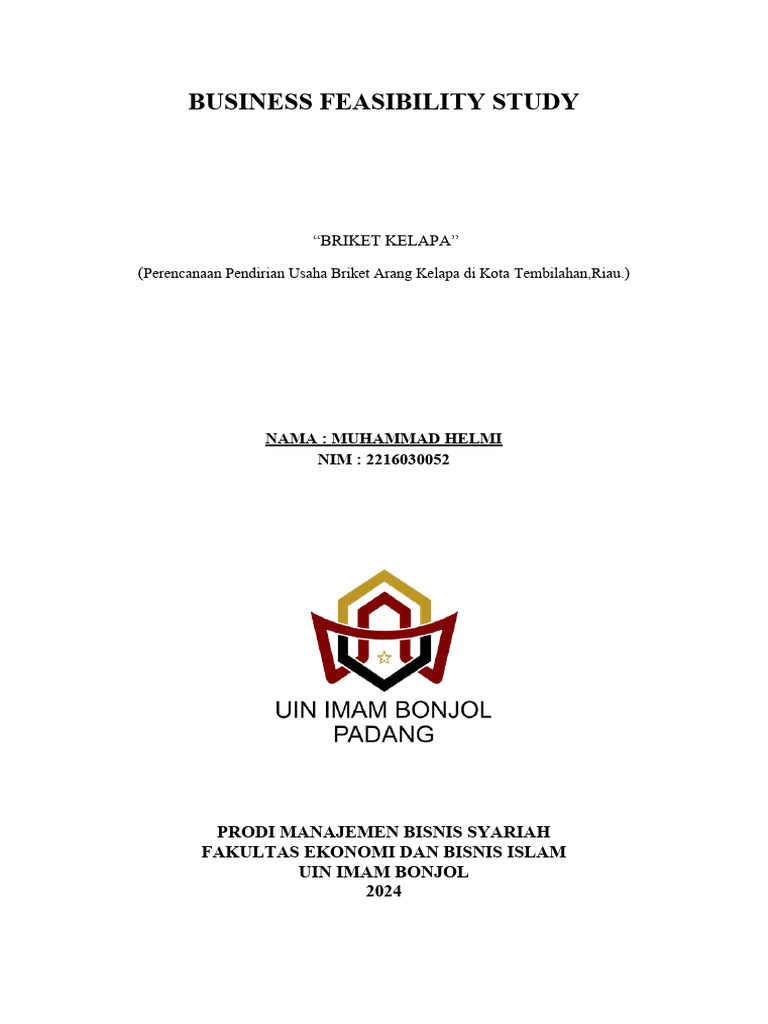 BUSINESS FEASIBILITY STUDY

“BRIKET KELAPA”

(Perencanaan Pendirian Usaha Briket Arang Kelapa di Kota Tembilahan,Riau.)

NAMA : MUHAMMAD HELMI
NIM : 2216030052

UIN IMAM BONJOL
PADANG

PRODI MANAJEMEN BISNIS SYARIAH
FAKULTAS EKONOMI DAN BISNIS ISLAM
UIN IMAM BONJOL
2024